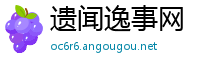 遗闻逸事网

oc6r6.angougou.net